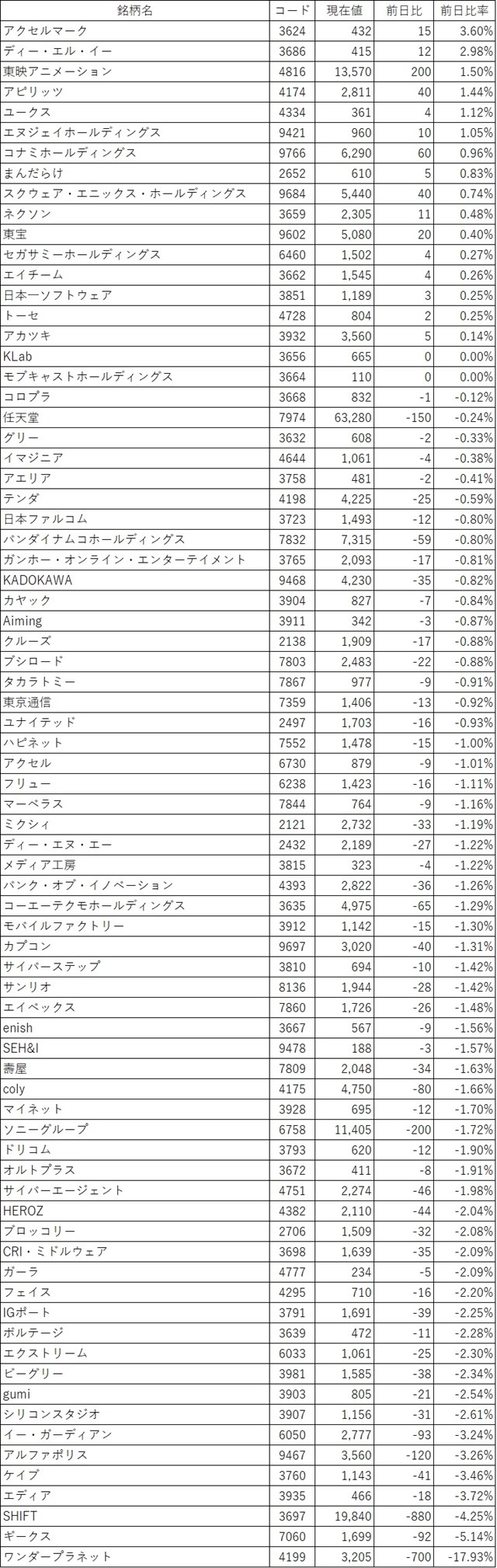 | 銘柄名 | コード | 現在値 | 前日比 | 前日比率 |
|---|---|---|---|---|
| アクセルマーク | 3624 | 432 | 15 | 3.60% |
| ディー・エル・イー | 3686 | 415 | 12 | 2.98% |
| 東映アニメーション | 4816 | 13,570 | 200 | 1.50% |
| アピリッツ | 4174 | 2,811 | 40 | 1.44% |
| ユークス | 4334 | 361 | 4 | 1.12% |
| エヌジェイホールディングス | 9421 | 960 | 10 | 1.05% |
| コナミホールディングス | 9766 | 6,290 | 60 | 0.96% |
| まんだらけ | 2652 | 610 | 5 | 0.83% |
| スクウェア・エニックス・ホールディングス | 9684 | 5,440 | 40 | 0.74% |
| ネクソン | 3659 | 2,305 | 11 | 0.48% |
| 東宝 | 9602 | 5,080 | 20 | 0.40% |
| セガサミーホールディングス | 6460 | 1,502 | 4 | 0.27% |
| エイチーム | 3662 | 1,545 | 4 | 0.26% |
| 日本一ソフトウェア | 3851 | 1,189 | 3 | 0.25% |
| トーセ | 4728 | 804 | 2 | 0.25% |
| アカツキ | 3932 | 3,560 | 5 | 0.14% |
| KLab | 3656 | 665 | 0 | 0.00% |
| モブキャストホールディングス | 3664 | 110 | 0 | 0.00% |
| コロプラ | 3668 | 832 | -1 | -0.12% |
| 任天堂 | 7974 | 63,280 | -150 | -0.24% |
| グリー | 3632 | 608 | -2 | -0.33% |
| イマジニア | 4644 | 1,061 | -4 | -0.38% |
| アエリア | 3758 | 481 | -2 | -0.41% |
| テンダ | 4198 | 4,225 | -25 | -0.59% |
| 日本ファルコム | 3723 | 1,493 | -12 | -0.80% |
| バンダイナムコホールディングス | 7832 | 7,315 | -59 | -0.80% |
| ガンホー・オンライン・エンターテイメント | 3765 | 2,093 | -17 | -0.81% |
| KADOKAWA | 9468 | 4,230 | -35 | -0.82% |
| カヤック | 3904 | 827 | -7 | -0.84% |
| Aiming | 3911 | 342 | -3 | -0.87% |
| クルーズ | 2138 | 1,909 | -17 | -0.88% |
| ブシロード | 7803 | 2,483 | -22 | -0.88% |
| タカラトミー | 7867 | 977 | -9 | -0.91% |
| 東京通信 | 7359 | 1,406 | -13 | -0.92% |
| ユナイテッド | 2497 | 1,703 | -16 | -0.93% |
| ハピネット | 7552 | 1,478 | -15 | -1.00% |
| アクセル | 6730 | 879 | -9 | -1.01% |
| フリュー | 6238 | 1,423 | -16 | -1.11% |
| マーベラス | 7844 | 764 | -9 | -1.16% |
| ミクシィ | 2121 | 2,732 | -33 | -1.19% |
| ディー・エヌ・エー | 2432 | 2,189 | -27 | -1.22% |
| メディア工房 | 3815 | 323 | -4 | -1.22% |
| バンク・オブ・イノベーション | 4393 | 2,822 | -36 | -1.26% |
| コーエーテクモホールディングス | 3635 | 4,975 | -65 | -1.29% |
| モバイルファクトリー | 3912 | 1,142 | -15 | -1.30% |
| カプコン | 9697 | 3,020 | -40 | -1.31% |
| サイバーステップ | 3810 | 694 | -10 | -1.42% |
| サンリオ | 8136 | 1,944 | -28 | -1.42% |
| エイベックス | 7860 | 1,726 | -26 | -1.48% |
| enish | 3667 | 567 | -9 | -1.56% |
| SEH&I | 9478 | 188 | -3 | -1.57% |
| 壽屋 | 7809 | 2,048 | -34 | -1.63% |
| coly | 4175 | 4,750 | -80 | -1.66% |
| マイネット | 3928 | 695 | -12 | -1.70% |
| ソニーグループ | 6758 | 11,405 | -200 | -1.72% |
| ドリコム | 3793 | 620 | -12 | -1.90% |
| オルトプラス | 3672 | 411 | -8 | -1.91% |
| サイバーエージェント | 4751 | 2,274 | -46 | -1.98% |
| HEROZ | 4382 | 2,110 | -44 | -2.04% |
| ブロッコリー | 2706 | 1,509 | -32 | -2.08% |
| CRI・ミドルウェア | 3698 | 1,639 | -35 | -2.09% |
| ガーラ | 4777 | 234 | -5 | -2.09% |
| フェイス | 4295 | 710 | -16 | -2.20% |
| IGポート | 3791 | 1,691 | -39 | -2.25% |
| ボルテージ | 3639 | 472 | -11 | -2.28% |
| エクストリーム | 6033 | 1,061 | -25 | -2.30% |
| ビーグリー | 3981 | 1,585 | -38 | -2.34% |
| gumi | 3903 | 805 | -21 | -2.54% |
| シリコンスタジオ | 3907 | 1,156 | -31 | -2.61% |
| イー・ガーディアン | 6050 | 2,777 | -93 | -3.24% |
| アルファポリス | 9467 | 3,560 | -120 | -3.26% |
| ケイブ | 3760 | 1,143 | -41 | -3.46% |
| エディア | 3935 | 466 | -18 | -3.72% |
| SHIFT | 3697 | 19,840 | -880 | -4.25% |
| ギークス | 7060 | 1,699 | -92 | -5.14% |
| ワンダープラネット | 4199 | 3,205 | -700 | -17.93% |